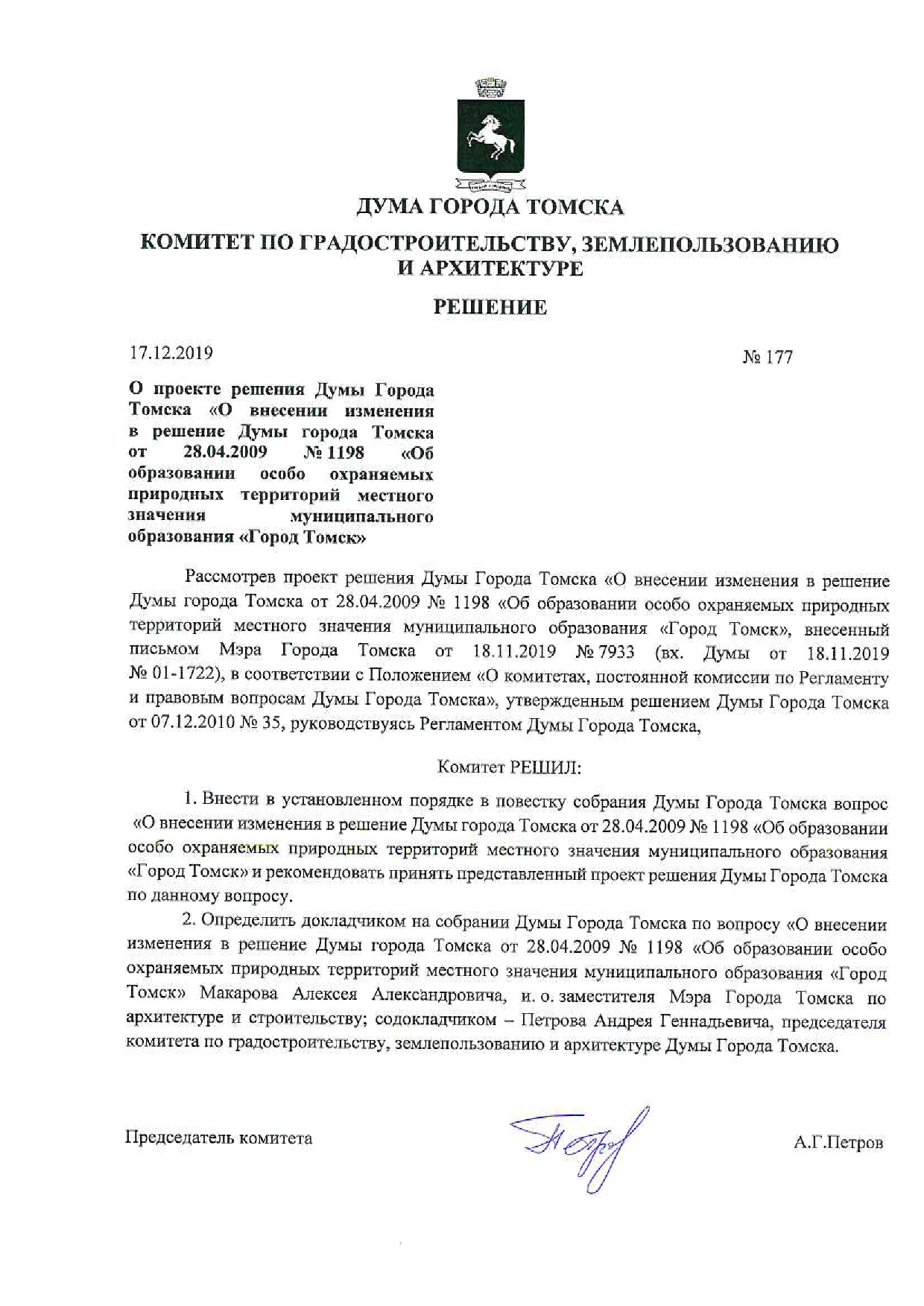 ДУМА ГОРОДА ТОМСКА

КОМИТЕТ ПО ГРАДОСТРОИТЕЛЬСТВУ, ЗЕМЛЕПОЛЬЗОВАНИЮ И АРХИТЕКТУРЕ

РЕШЕНИЕ

17.12.2019

№ 177

О проекте решения Думы Города Томска «О внесении изменения в решение Думы города Томска от 28.04.2009 № 1198 «Об образовании особо охраняемых природных территорий местного значения муниципального образования «Город Томск»

Рассмотрев проект решения Думы Города Томска «О внесении изменения в решение Думы города Томска от 28.04.2009 № 1198 «Об образовании особо охраняемых природных территорий местного значения муниципального образования «Город Томск», внесенный письмом Мэра Города Томска от 18.11.2019 № 7933 (вх. Думы от 18.11.2019 № 01-1722), в соответствии с Положением «О комитетах, постоянной комиссии по Регламенту и правовым вопросам Думы Города Томска», утвержденным решением Думы Города Томска от 07.12.2010 № 35, руководствуясь Регламентом Думы Города Томска,

Комитет РЕШИЛ:

1. Внести в установленном порядке в повестку собрания Думы Города Томска вопрос «О внесении изменения в решение Думы города Томска от 28.04.2009 № 1198 «Об образовании особо охраняемых природных территорий местного значения муниципального образования «Город Томск» и рекомендовать принять представленный проект решения Думы Города Томска по данному вопросу.

2. Определить докладчиком на собрании Думы Города Томска по вопросу «О внесении изменения в решение Думы города Томска от 28.04.2009 № 1198 «Об образовании особо охраняемых природных территорий местного значения муниципального образования «Город Томск» Макарова Алексея Александровича, и. о. заместителя Мэра Города Томска по архитектуре и строительству; содокладчиком – Петрова Андрея Геннадьевича, председателя комитета по градостроительству, землепользованию и архитектуре Думы Города Томска.

Председатель комитета

А.Г.Петров